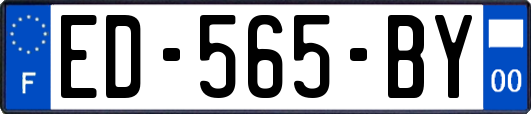 F

ED-565-BY

00